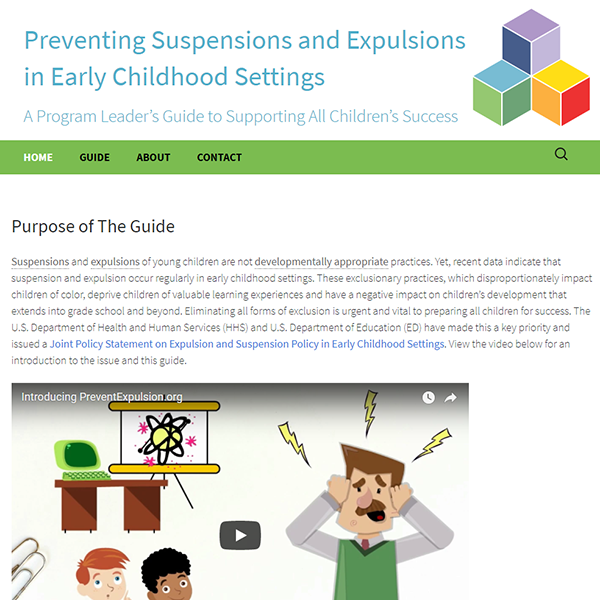 Preventing Suspensions and Expulsions in Early Childhood Settings

A Program Leader's Guide to Supporting All Children's Success

HOME GUIDE ABOUT CONTACT

Purpose of The Guide

Suspensions and expulsions of young children are not developmentally appropriate practices. Yet, recent data indicate that suspension and expulsion occur regularly in early childhood settings. These exclusionary practices, which disproportionately impact children of color, deprive children of valuable learning experiences and have a negative impact on children's development that extends into grade school and beyond. Eliminating all forms of exclusion is urgent and vital to preparing all children for success. The U.S. Department of Health and Human Services (HHS) and U.S. Department of Education (ED) have made this a key priority and issued a Joint Policy Statement on Expulsion and Suspension Policy in Early Childhood Settings. View the video below for an introduction to the issue and this guide.

Introducing PreventExpulsion.org